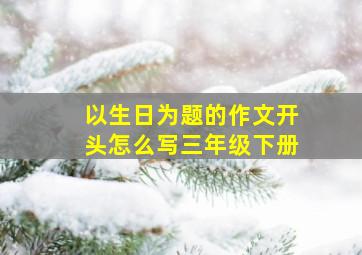 以生日为题的作文开头怎么写三年级下册